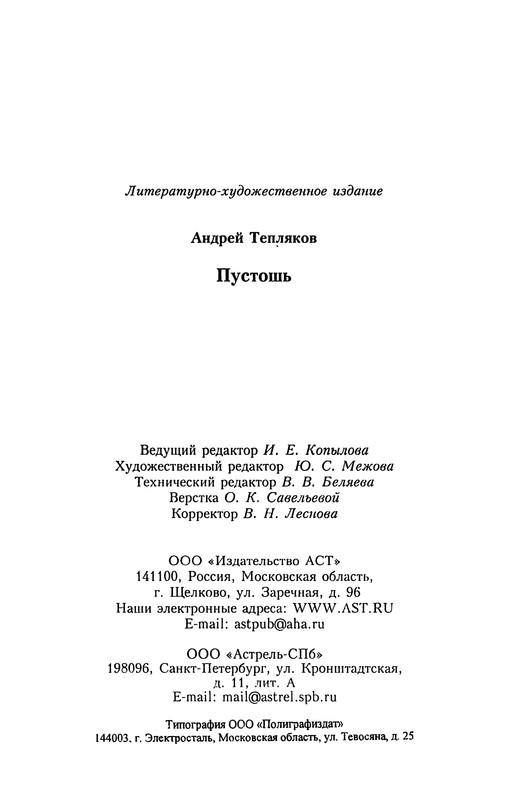 Литературно-художественное издание

Андрей Тепляков

Пустошь

Ведущий редактор И. Е. Копылова
Художественный редактор Ю. С. Межова
Технический редактор В. В. Беляева
Верстка О. К. Савельевой
Корректор В. Н. Леснова

ООО «Издательство АСТ»
141100, Россия, Московская область, г. Щелково, ул. Заречная, д. 96
Наши электронные адреса: WWW.AST.RU
E-mail: astpub@aha.ru

ООО «Астрель-СПб»
198096, Санкт-Петербург, ул. Кронштадтская, д. 11, лит. А
E-mail: mail@astrel.spb.ru

Типография ООО «Полиграфиздат»
144003, г. Электросталь, Московская область, ул. Тевосяна, д. 25